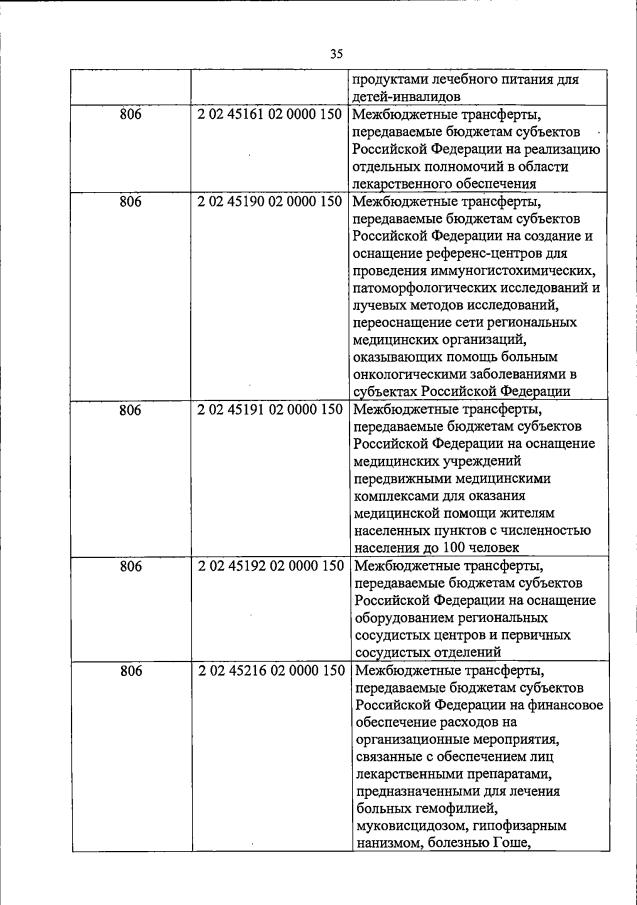 35

| | | продуктами лечебного питания для детей-инвалидов |
|---|---|---|
| 806 | 2 02 45161 02 0000 150 | Межбюджетные трансферты, передаваемые бюджетам субъектов Российской Федерации на реализацию отдельных полномочий в области лекарственного обеспечения |
| 806 | 2 02 45190 02 0000 150 | Межбюджетные трансферты, передаваемые бюджетам субъектов Российской Федерации на создание и оснащение референс-центров для проведения иммуногистохимических, патоморфологических исследований и лучевых методов исследований, переоснащение сети региональных медицинских организаций, оказывающих помощь больным онкологическими заболеваниями в субъектах Российской Федерации |
| 806 | 2 02 45191 02 0000 150 | Межбюджетные трансферты, передаваемые бюджетам субъектов Российской Федерации на оснащение медицинских учреждений передвижными медицинскими комплексами для оказания медицинской помощи жителям населенных пунктов с численностью населения до 100 человек |
| 806 | 2 02 45192 02 0000 150 | Межбюджетные трансферты, передаваемые бюджетам субъектов Российской Федерации на оснащение оборудованием региональных сосудистых центров и первичных сосудистых отделений |
| 806 | 2 02 45216 02 0000 150 | Межбюджетные трансферты, передаваемые бюджетам субъектов Российской Федерации на финансовое обеспечение расходов на организационные мероприятия, связанные с обеспечением лиц лекарственными препаратами, предназначенными для лечения больных гемофилией, муковисцидозом, гипофизарным нанизмом, болезнью Гоше, |